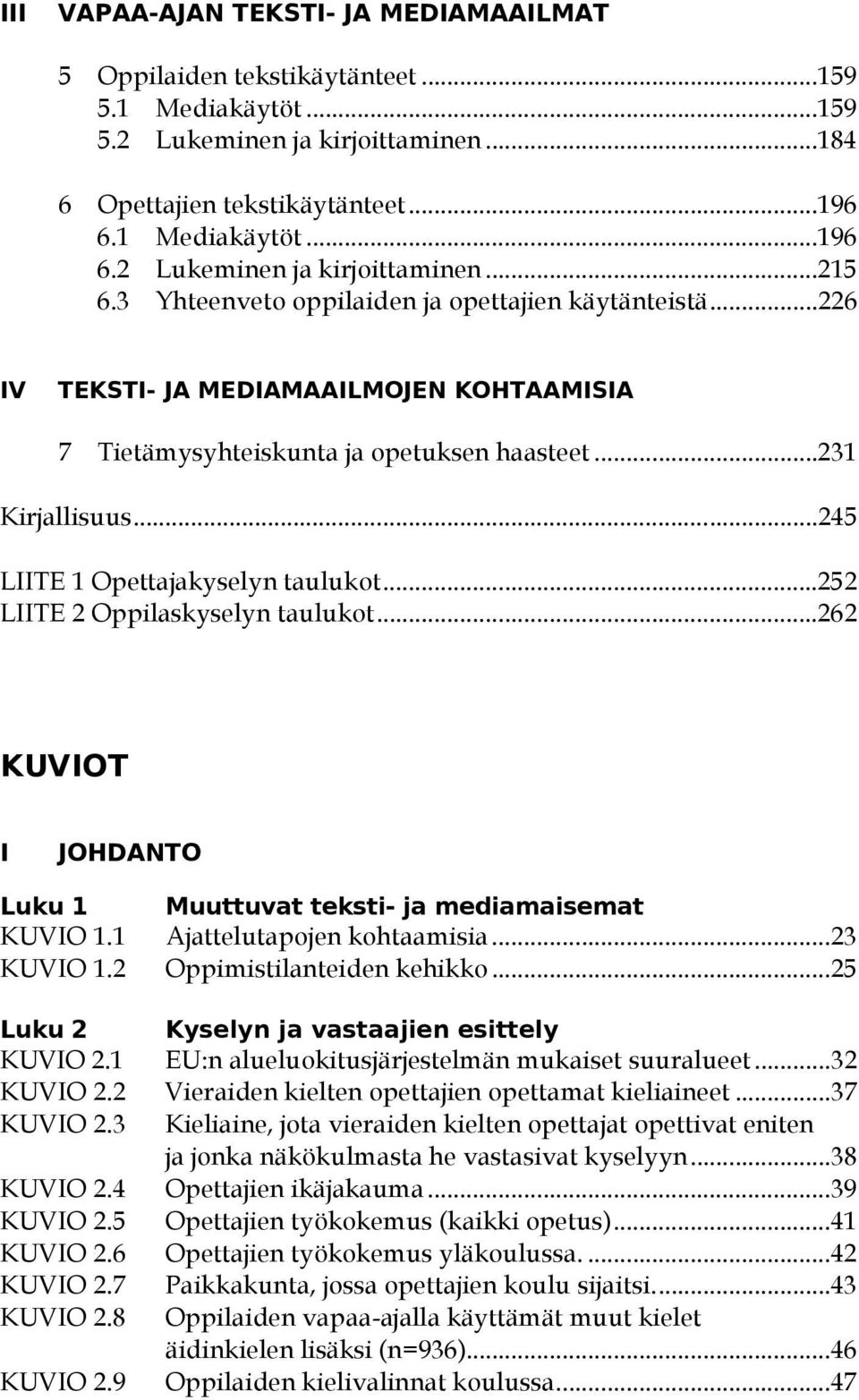 III VAPAA-AJAN TEKSTI- JA MEDIAMAAILMAT

5 Oppilaiden tekstikäytänteet ...159
5.1 Mediakäytöt ...159
5.2 Lukeminen ja kirjoittaminen ...184

6 Opettajien tekstikäytänteet ...196
6.1 Mediakäytöt ...196
6.2 Lukeminen ja kirjoittaminen ...215
6.3 Yhteenveto oppilaiden ja opettajien käytänteistä ...226

IV TEKSTI- JA MEDIAMAAILMOJEN KOHTAAMISIA

7 Tietämysyhteiskunta ja opetuksen haasteet ...231

Kirjallisuus ...245

LIITE 1 Opettajakyselyn taulukot ...252
LIITE 2 Oppilaskyselyn taulukot ...262

KUVIOT

I JOHDANTO

Luku 1 Muuttuvat teksti- ja mediamaisemat
KUVIO 1.1 Ajattelutapojen kohtaamisia ...23
KUVIO 1.2 Oppimistilanteiden kehikko ...25

Luku 2 Kyselyn ja vastaajien esittely
KUVIO 2.1 EU:n alueluokitusjärjestelmän mukaiset suuralueet ...32
KUVIO 2.2 Vieraiden kielten opettajien opettamat kieliaineet ...37
KUVIO 2.3 Kieliaine, jota vieraiden kielten opettajat opettivat eniten ja jonka näkökulmasta he vastasivat kyselyyn ...38
KUVIO 2.4 Opettajien ikäjakauma ...39
KUVIO 2.5 Opettajien työkokemus (kaikki opetus) ...41
KUVIO 2.6 Opettajien työkokemus yläkoulussa. ...42
KUVIO 2.7 Paikkakunta, jossa opettajien koulu sijaitsi. ...43
KUVIO 2.8 Oppilaiden vapaa-ajalla käyttämät muut kielet äidinkielen lisäksi (n=936) ...46
KUVIO 2.9 Oppilaiden kielivalinnat koulussa ...47